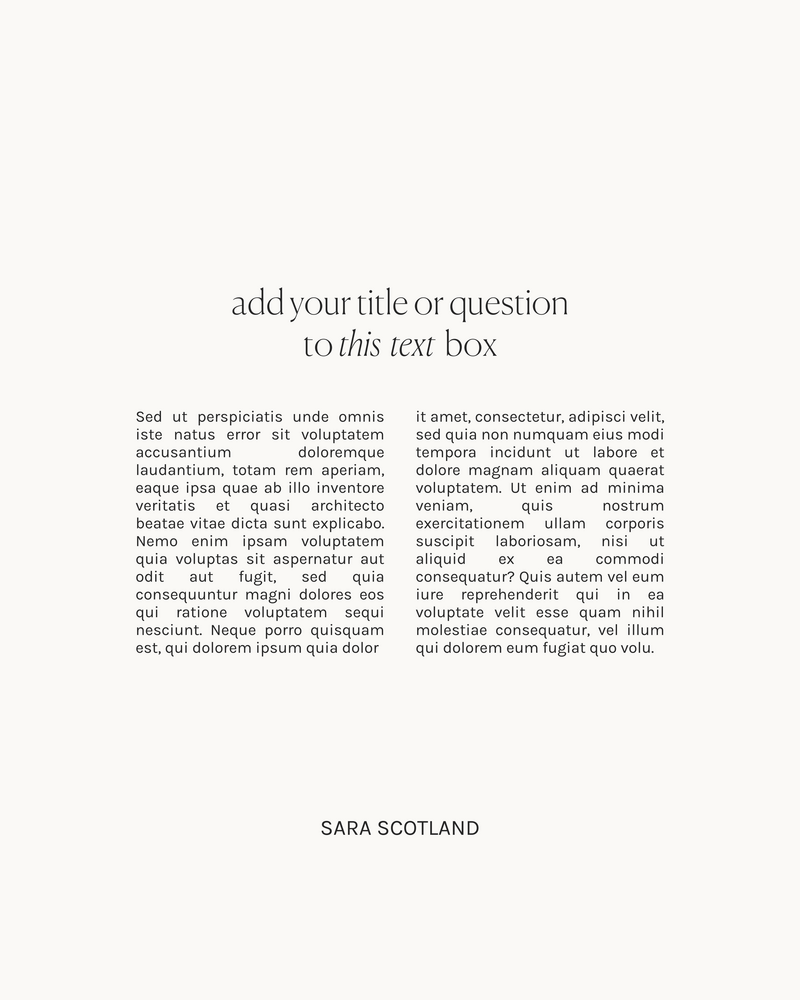 add your title or question
to this text box

Sed ut perspiciatis unde omnis iste natus error sit voluptatem accusantium doloremque laudantium, totam rem aperiam, eaque ipsa quae ab illo inventore veritatis et quasi architecto beatae vitae dicta sunt explicabo. Nemo enim ipsam voluptatem quia voluptas sit aspernatur aut odit aut fugit, sed quia consequuntur magni dolores eos qui ratione voluptatem sequi nesciunt. Neque porro quisquam est, qui dolorem ipsum quia dolor

it amet, consectetur, adipisci velit, sed quia non numquam eius modi tempora incidunt ut labore et dolore magnam aliquam quaerat voluptatem. Ut enim ad minima veniam, quis nostrum exercitationem ullam corporis suscipit laboriosam, nisi ut aliquid ex ea commodi consequatur? Quis autem vel eum iure reprehenderit qui in ea voluptate velit esse quam nihil molestiae consequatur, vel illum qui dolorem eum fugiat quo volu.

SARA SCOTLAND